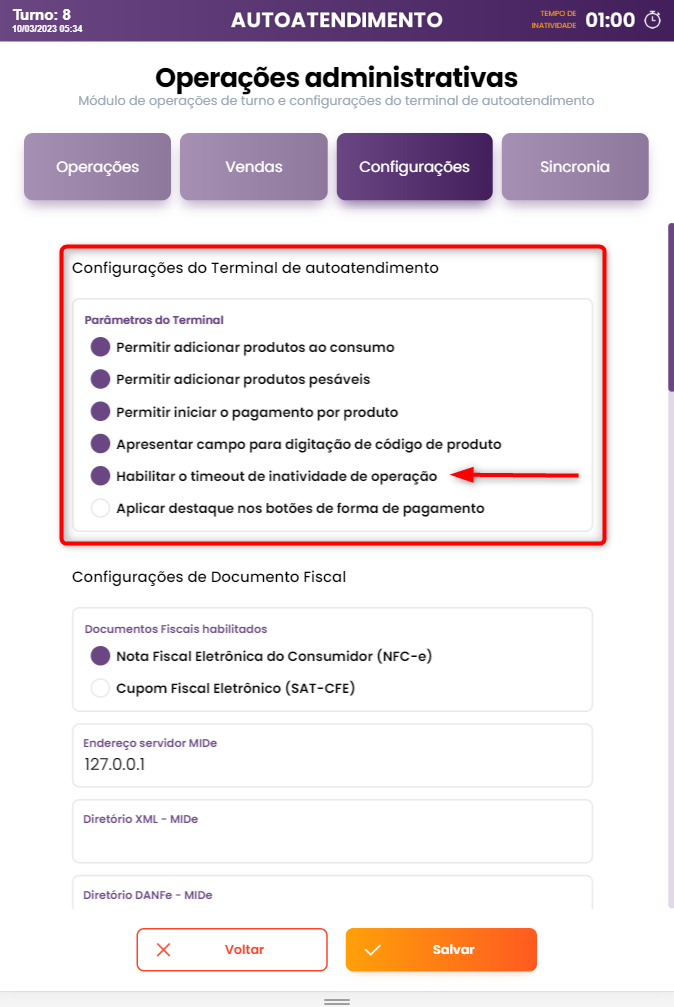 Turno: 8
10/03/2023 05:34

AUTOATENDIMENTO

TEMPO DE INATIVIDADE 01:00

Operações administrativas
Módulo de operações de turno e configurações do terminal de autoatendimento

Operações
Vendas
Configurações
Sincronia

Configurações do Terminal de autoatendimento

Parâmetros do Terminal
Permitir adicionar produtos ao consumo
Permitir adicionar produtos pesáveis
Permitir iniciar o pagamento por produto
Apresentar campo para digitação de código de produto
Habilitar o timeout de inatividade de operação
Aplicar destaque nos botões de forma de pagamento

Configurações de Documento Fiscal

Documentos Fiscais habilitados
Nota Fiscal Eletrônica do Consumidor (NFC-e)
Cupom Fiscal Eletrônico (SAT-CFE)

Endereço servidor MIDe
127.0.0.1

Diretório XML - MIDe

Diretório DANFe - MIDe

Voltar
Salvar